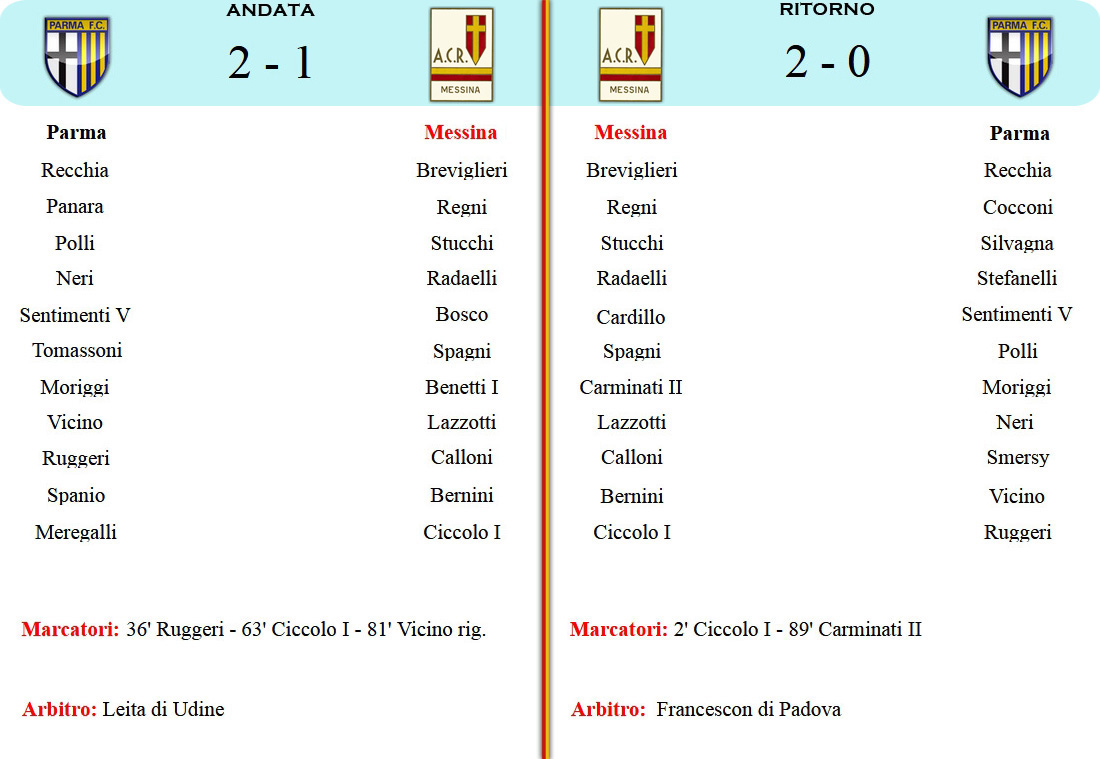 PARMA F.C.

ANDATA

2 - 1

A.C.R.
MESSINA

| Parma | Messina |
|---|---|
| Recchia | Breviglieri |
| Panara | Regni |
| Polli | Stucchi |
| Neri | Radaelli |
| Sentimenti V | Bosco |
| Tomassoni | Spagni |
| Moriggi | Benetti I |
| Vicino | Lazzotti |
| Ruggeri | Calloni |
| Spanio | Bernini |
| Meregalli | Ciccolo I |

Marcatori: 36' Ruggeri - 63' Ciccolo I - 81' Vicino rig.

Arbitro: Leita di Udine

A.C.R.
MESSINA

RITORNO

2 - 0

PARMA F.C.

| Messina | Parma |
|---|---|
| Breviglieri | Recchia |
| Regni | Cocconi |
| Stucchi | Silvagna |
| Radaelli | Stefanelli |
| Cardillo | Sentimenti V |
| Spagni | Polli |
| Carminati II | Moriggi |
| Lazzotti | Neri |
| Calloni | Smersy |
| Bernini | Vicino |
| Ciccolo I | Ruggeri |

Marcatori: 2' Ciccolo I - 89' Carminati II

Arbitro: Francescon di Padova